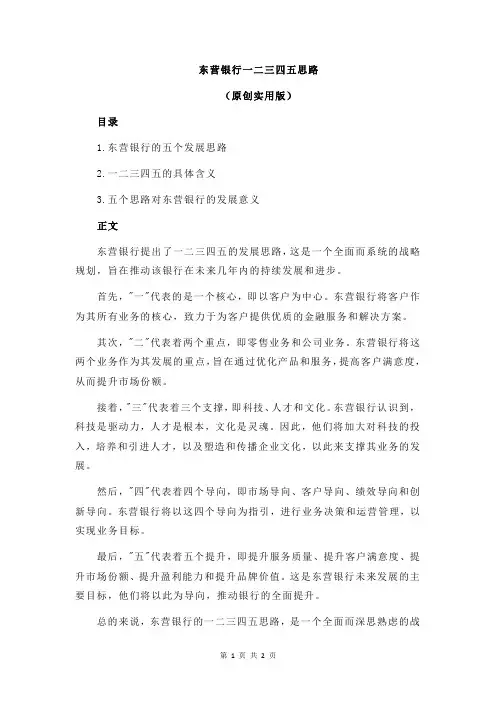 东营银行一二三四五思路

（原创实用版）

目录

1.东营银行的五个发展思路

2.一二三四五的具体含义

3.五个思路对东营银行的发展意义

正文

东营银行提出了一二三四五的发展思路，这是一个全面而系统的战略规划，旨在推动该银行在未来几年内的持续发展和进步。

首先，"一"代表的是一个核心，即以客户为中心。东营银行将客户作为其所有业务的核心，致力于为客户提供优质的金融服务和解决方案。

其次，"二"代表着两个重点，即零售业务和公司业务。东营银行将这两个业务作为其发展的重点，旨在通过优化产品和服务，提高客户满意度，从而提升市场份额。

接着，"三"代表着三个支撑，即科技、人才和文化。东营银行认识到，科技是驱动力，人才是根本，文化是灵魂。因此，他们将加大对科技的投入，培养和引进人才，以及塑造和传播企业文化，以此来支撑其业务的发展。

然后，"四"代表着四个导向，即市场导向、客户导向、绩效导向和创新导向。东营银行将以这四个导向为指引，进行业务决策和运营管理，以实现业务目标。

最后，"五"代表着五个提升，即提升服务质量、提升客户满意度、提升市场份额、提升盈利能力和提升品牌价值。这是东营银行未来发展的主要目标，他们将以此为导向，推动银行的全面提升。

总的来说，东营银行的一二三四五思路，是一个全面而深思熟虑的战

第 1 页 共 2 页